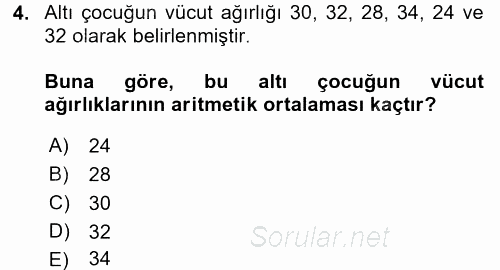 4. Altı çocuğun vücut ağırlığı 30, 32, 28, 34, 24 ve 32 olarak belirlenmiştir.

Buna göre, bu altı çocuğun vücut ağırlıklarının aritmetik ortalaması kaçtır?

A) 24
B) 28
C) 30
D) 32
E) 34

Sorular.net